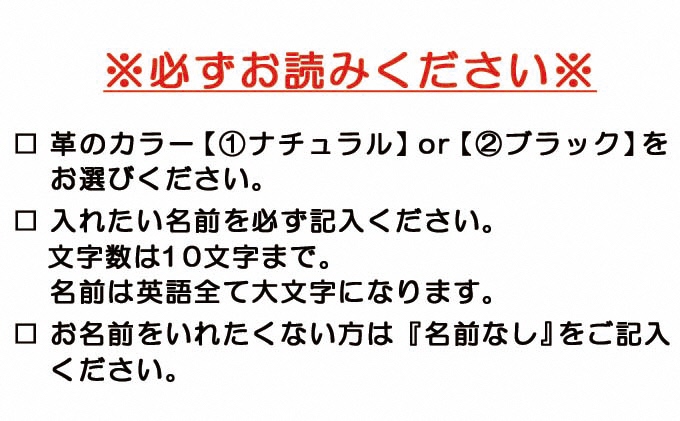 ※必ずお読みください※

□ 革のカラー【①ナチュラル】or【②ブラック】をお選びください。

□ 入れたい名前を必ず記入ください。
文字数は10文字まで。
名前は英語全て大文字になります。

□ お名前をいれたくない方は『名前なし』をご記入ください。